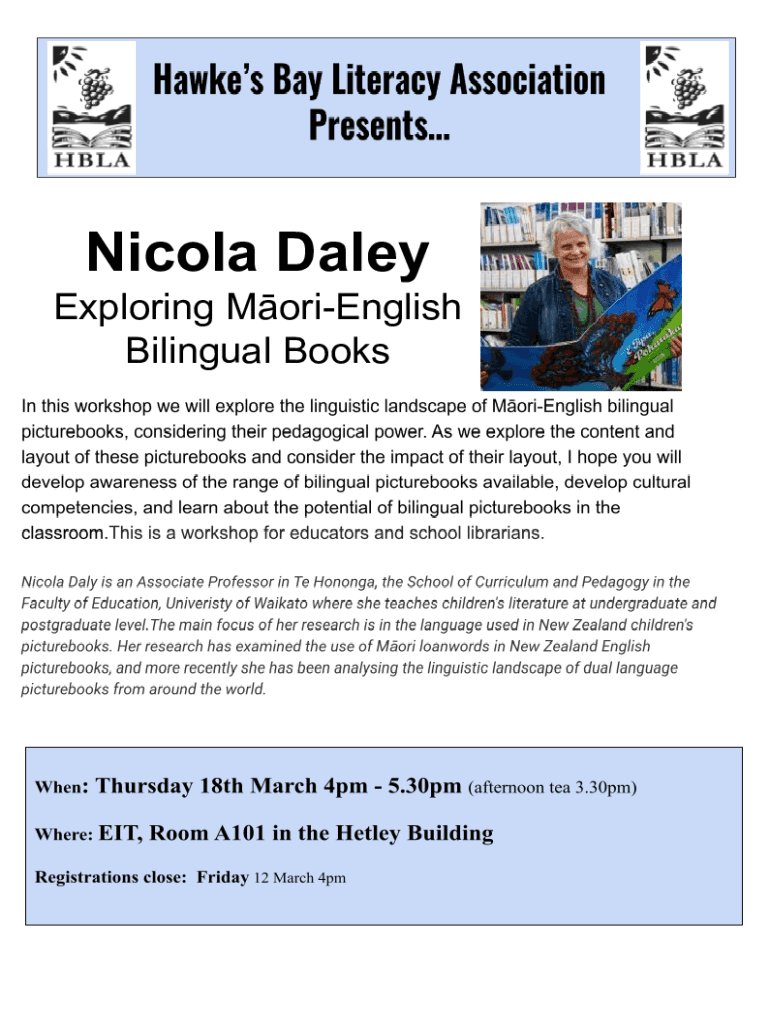 HBLA

Hawke's Bay Literacy Association Presents...

HBLA

Nicola Daley

Exploring Māori-English Bilingual Books

In this workshop we will explore the linguistic landscape of Māori-English bilingual picturebooks, considering their pedagogical power. As we explore the content and layout of these picturebooks and consider the impact of their layout, I hope you will develop awareness of the range of bilingual picturebooks available, develop cultural competencies, and learn about the potential of bilingual picturebooks in the classroom.This is a workshop for educators and school librarians.

Nicola Daly is an Associate Professor in Te Hononga, the School of Curriculum and Pedagogy in the Faculty of Education, Univeristy of Waikato where she teaches children's literature at undergraduate and postgraduate level.The main focus of her research is in the language used in New Zealand children's picturebooks. Her research has examined the use of Māori loanwords in New Zealand English picturebooks, and more recently she has been analysing the linguistic landscape of dual language picturebooks from around the world.

When: Thursday 18th March 4pm - 5.30pm (afternoon tea 3.30pm)

Where: EIT, Room A101 in the Hetley Building

Registrations close: Friday 12 March 4pm